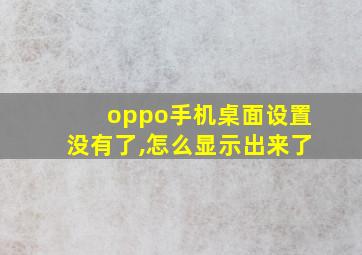 oppo手机桌面设置没有了,怎么显示出来了